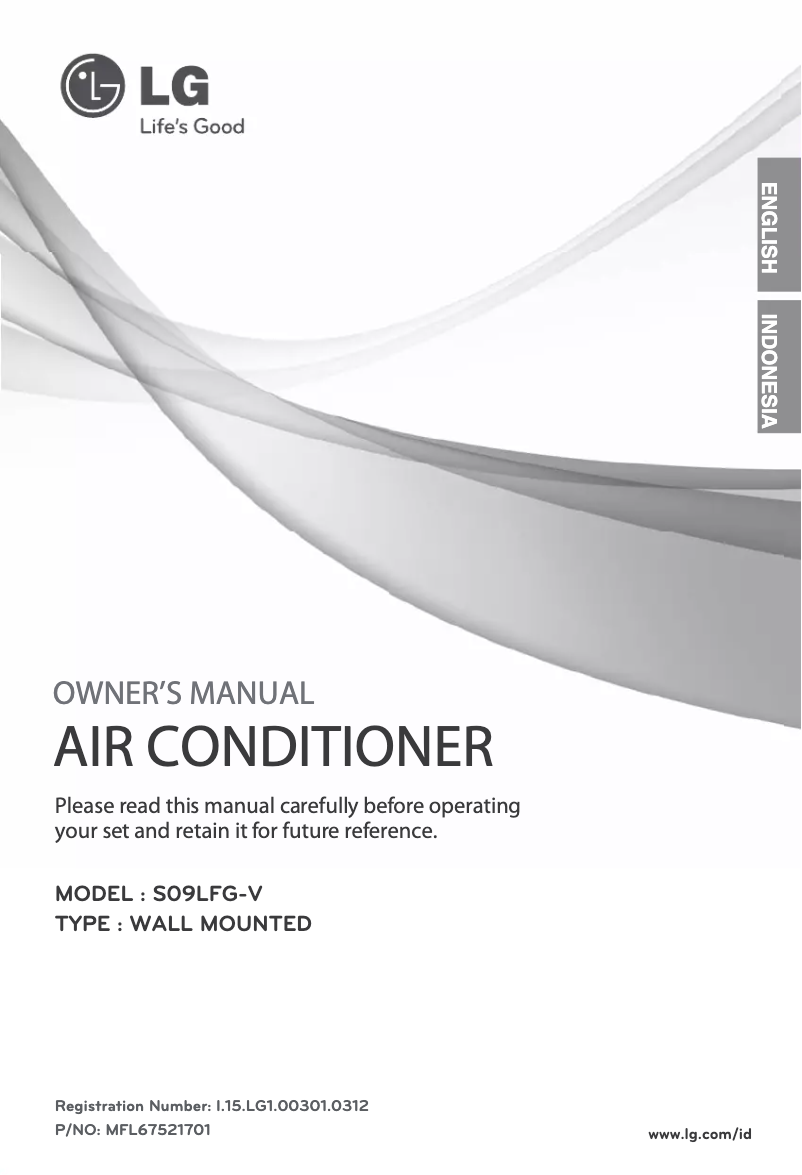 LG
Life's Good

ENGLISH

INDONESIA

OWNER'S MANUAL

AIR CONDITIONER

Please read this manual carefully before operating your set and retain it for future reference.

MODEL : S09LFG-V
TYPE : WALL MOUNTED

Registration Number: I.15.LG1.00301.0312
P/NO: MFL67521701

www.lg.com/id